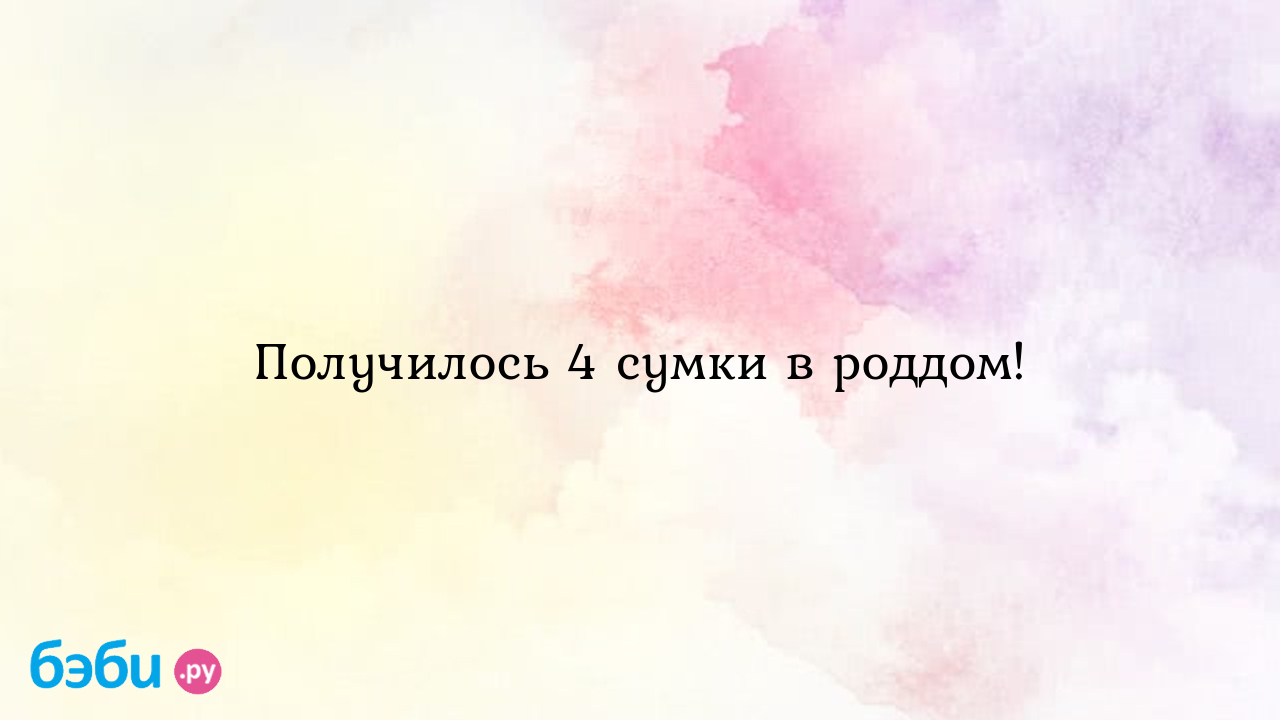 Получилось 4 сумки в роддом!

бэби.ру